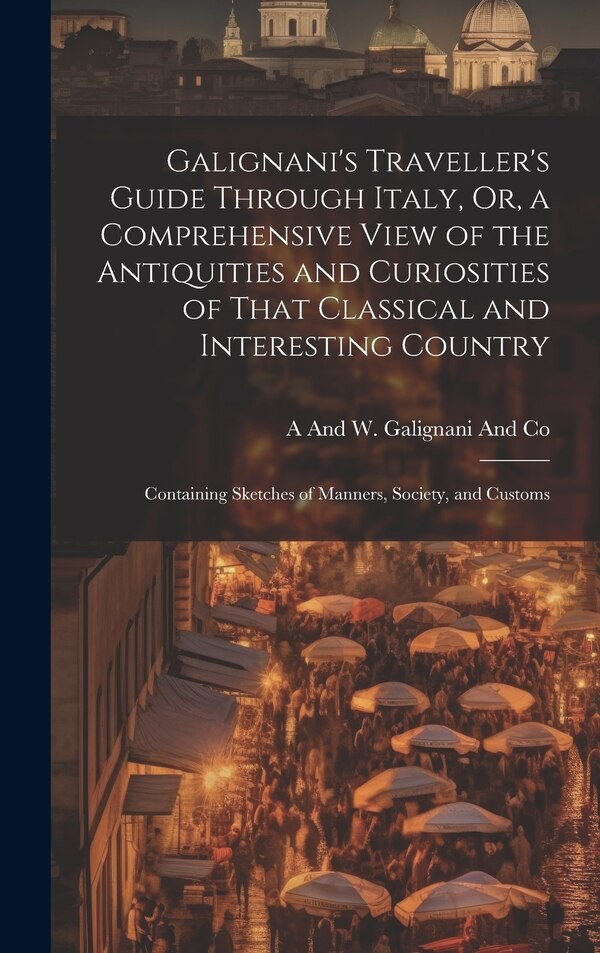 Galignani's Traveller's Guide Through Italy, Or, a Comprehensive View of the Antiquities and Curiosities of That Classical and Interesting Country

A And W. Galignani And Co

Containing Sketches of Manners, Society, and Customs